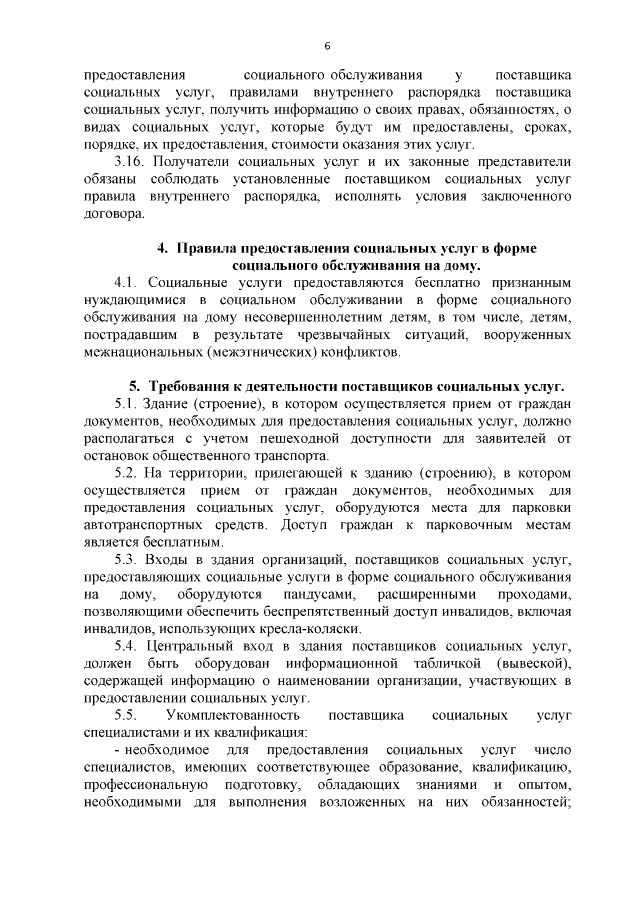 6

предоставления социального обслуживания у поставщика социальных услуг, правилами внутреннего распорядка поставщика социальных услуг, получить информацию о своих правах, обязанностях, о видах социальных услуг, которые будут им предоставлены, сроках, порядке, их предоставления, стоимости оказания этих услуг.

3.16. Получатели социальных услуг и их законные представители обязаны соблюдать установленные поставщиком социальных услуг правила внутреннего распорядка, исполнять условия заключенного договора.

4. Правила предоставления социальных услуг в форме социального обслуживания на дому.

4.1. Социальные услуги предоставляются бесплатно признанным нуждающимися в социальном обслуживании в форме социального обслуживания на дому несовершеннолетним детям, в том числе, детям, пострадавшим в результате чрезвычайных ситуаций, вооруженных межнациональных (межэтнических) конфликтов.

5. Требования к деятельности поставщиков социальных услуг.

5.1. Здание (строение), в котором осуществляется прием от граждан документов, необходимых для предоставления социальных услуг, должно располагаться с учетом пешеходной доступности для заявителей от остановок общественного транспорта.

5.2. На территории, прилегающей к зданию (строению), в котором осуществляется прием от граждан документов, необходимых для предоставления социальных услуг, оборудуются места для парковки автотранспортных средств. Доступ граждан к парковочным местам является бесплатным.

5.3. Входы в здания организаций, поставщиков социальных услуг, предоставляющих социальные услуги в форме социального обслуживания на дому, оборудуются пандусами, расширенными проходами, позволяющими обеспечить беспрепятственный доступ инвалидов, включая инвалидов, использующих кресла-коляски.

5.4. Центральный вход в здания поставщиков социальных услуг, должен быть оборудован информационной табличкой (вывеской), содержащей информацию о наименовании организации, участвующих в предоставлении социальных услуг.

5.5. Укомплектованность поставщика социальных услуг специалистами и их квалификация:

- необходимое для предоставления социальных услуг число специалистов, имеющих соответствующее образование, квалификацию, профессиональную подготовку, обладающих знаниями и опытом, необходимыми для выполнения возложенных на них обязанностей;